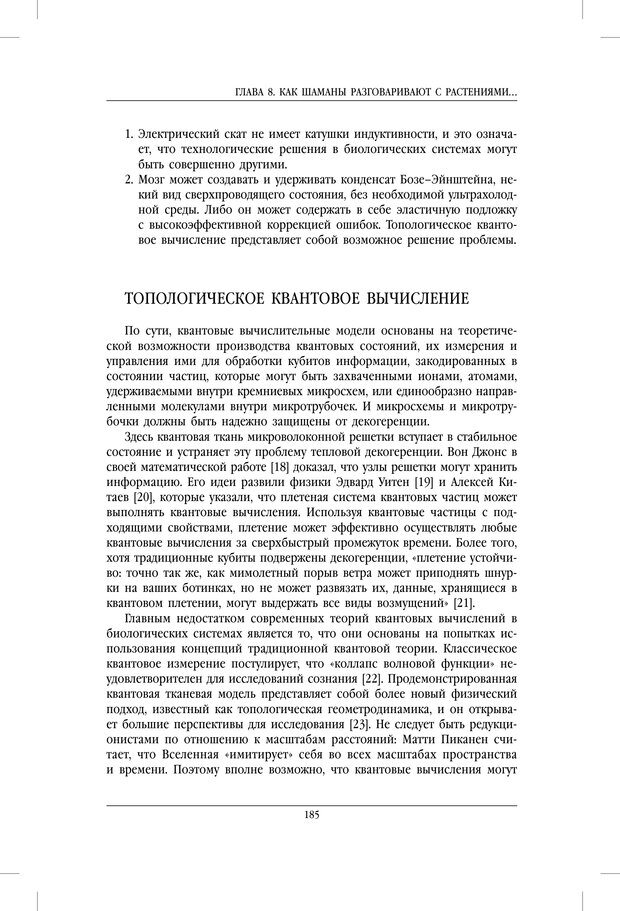 ГЛАВА 8. КАК ШАМАНЫ РАЗГОВАРИВАЮТ С РАСТЕНИЯМИ...

1. Электрический скат не имеет катушки индуктивности, и это означает, что технологические решения в биологических системах могут быть совершенно другими.
2. Мозг может создавать и удерживать конденсат Бозе–Эйнштейна, некий вид сверхпроводящего состояния, без необходимой ультрахолодной среды. Либо он может содержать в себе эластичную подложку с высокоэффективной коррекцией ошибок. Топологическое квантовое вычисление представляет собой возможное решение проблемы.

ТОПОЛОГИЧЕСКОЕ КВАНТОВОЕ ВЫЧИСЛЕНИЕ

По сути, квантовые вычислительные модели основаны на теоретической возможности производства квантовых состояний, их измерения и управления ими для обработки кубитов информации, закодированных в состоянии частиц, которые могут быть захваченными ионами, атомами, удерживаемыми внутри кремниевых микросхем, или единообразно направленными молекулами внутри микротрубочек. И микросхемы и микротрубочки должны быть надежно защищены от декогеренции.

Здесь квантовая ткань микроволоконной решетки вступает в стабильное состояние и устраняет эту проблему тепловой декогеренции. Вон Джонс в своей математической работе [18] доказал, что узлы решетки могут хранить информацию. Его идеи развили физики Эдвард Уитен [19] и Алексей Китаев [20], которые указали, что плетеная система квантовых частиц может выполнять квантовые вычисления. Используя квантовые частицы с подходящими свойствами, плетение может эффективно осуществлять любые квантовые вычисления за сверхбыстрый промежуток времени. Более того, хотя традиционные кубиты подвержены декогеренции, «плетение устойчиво: точно так же, как мимолетный порыв ветра может приподнять шнурки на ваших ботинках, но не может развязать их, данные, хранящиеся в квантовом плетении, могут выдержать все виды возмущений» [21].

Главным недостатком современных теорий квантовых вычислений в биологических системах является то, что они основаны на попытках использования концепций традиционной квантовой теории. Классическое квантовое измерение постулирует, что «коллапс волновой функции» неудовлетворителен для исследований сознания [22]. Продемонстрированная квантовая тканевая модель представляет собой более новый физический подход, известный как топологическая геометродинамика, и он открывает большие перспективы для исследования [23]. Не следует быть редукционистами по отношению к масштабам расстояний: Матти Пиканен считает, что Вселенная «имитирует» себя во всех масштабах пространства и времени. Поэтому вполне возможно, что квантовые вычисления могут

185